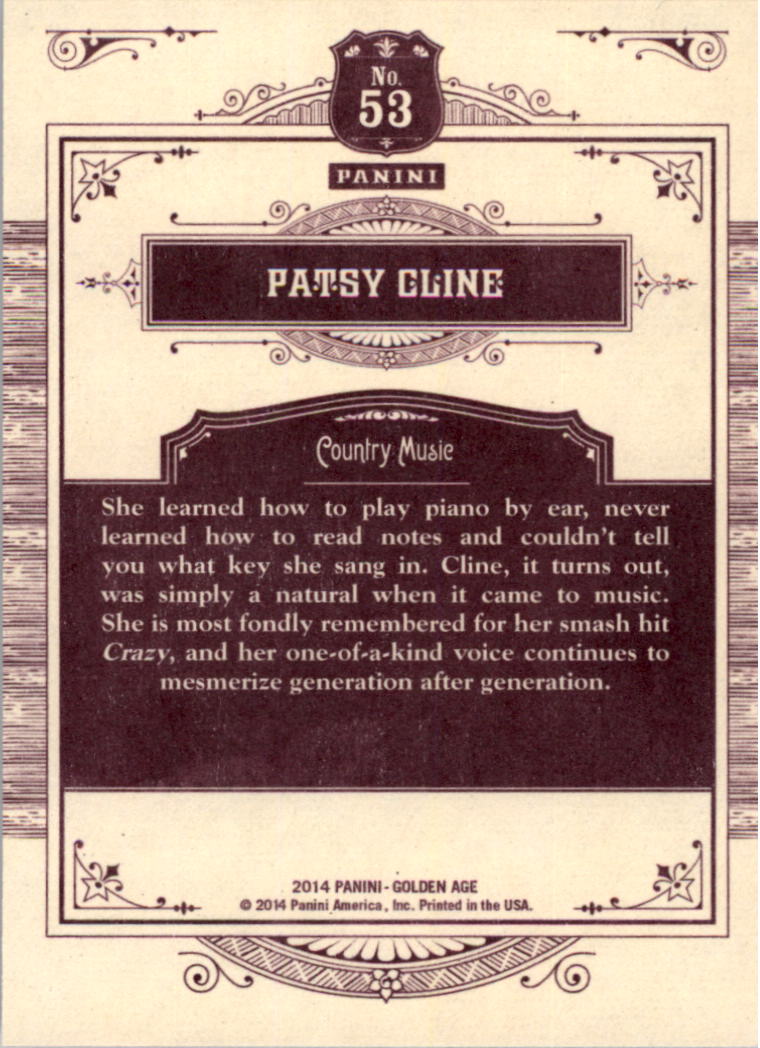 No.
53

PANINI

PATSY CLINE

Country Music

She learned how to play piano by ear, never learned how to read notes and couldn't tell you what key she sang in. Cline, it turns out, was simply a natural when it came to music. She is most fondly remembered for her smash hit Crazy, and her one-of-a-kind voice continues to mesmerize generation after generation.

2014 PANINI - GOLDEN AGE
© 2014 Panini America, Inc. Printed in the USA.